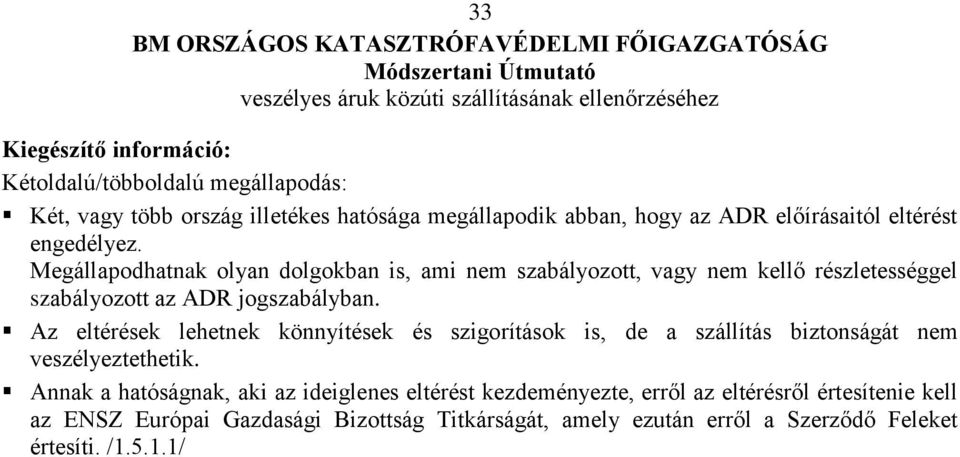 33

BM ORSZÁGOS KATASZTRÓFAVÉDELMI FŐIGAZGATÓSÁG
Módszertani Útmutató
veszélyes áruk közúti szállításának ellenőrzéséhez

Kiegészítő információ:

Kétoldalú/többoldalú megállapodás:

▪ Két, vagy több ország illetékes hatósága megállapodik abban, hogy az ADR előírásaitól eltérést engedélyez.
Megállapodhatnak olyan dolgokban is, ami nem szabályozott, vagy nem kellő részletességgel szabályozott az ADR jogszabályban.

▪ Az eltérések lehetnek könnyítések és szigorítások is, de a szállítás biztonságát nem veszélyeztethetik.

▪ Annak a hatóságnak, aki az ideiglenes eltérést kezdeményezte, erről az eltérésről értesítenie kell az ENSZ Európai Gazdasági Bizottság Titkárságát, amely ezután erről a Szerződő Feleket értesíti. /1.5.1.1/